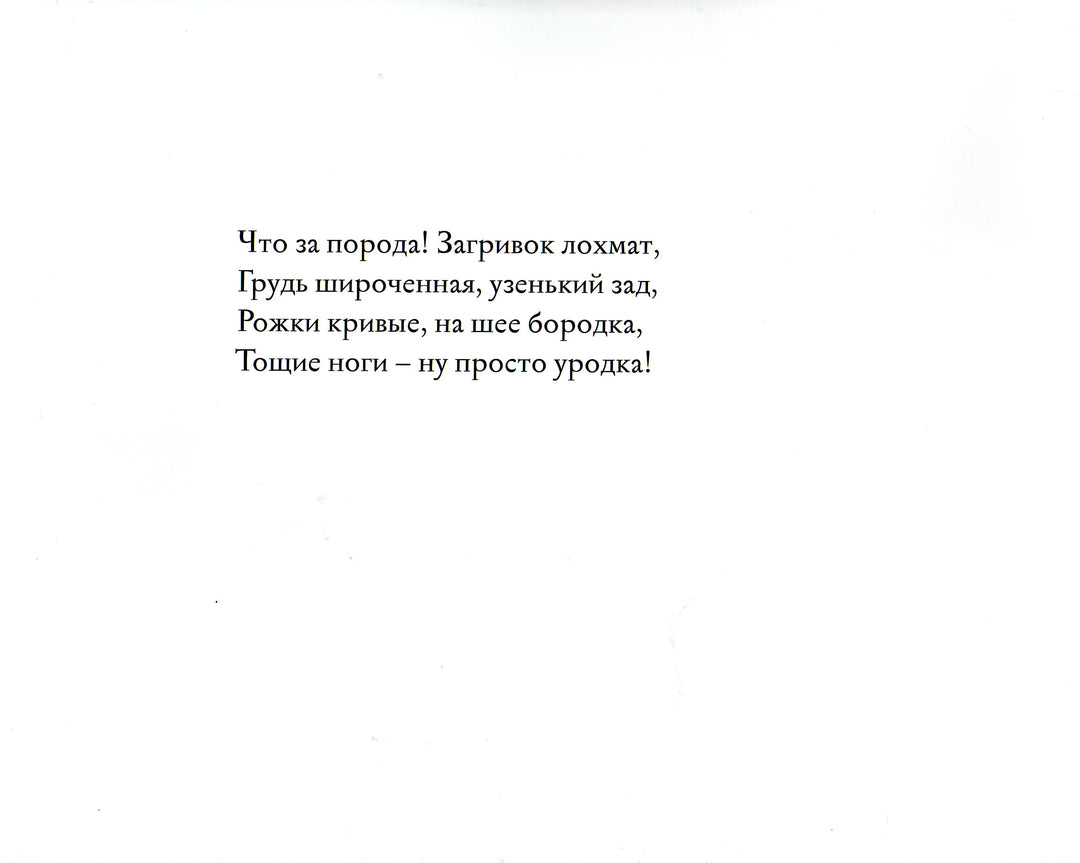 Что за порода! Загривок лохмат,
Грудь широченная, узенький зад,
Рожки кривые, на шее бородка,
Тощие ноги – ну просто уродка!